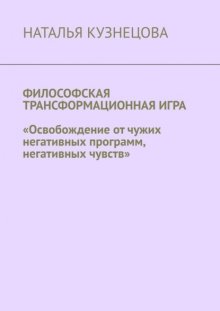 НАТАЛЬЯ КУЗНЕЦОВА

ФИЛОСОФСКАЯ ТРАНСФОРМАЦИОННАЯ ИГРА

«Освобождение от чужих негативных программ, негативных чувств»